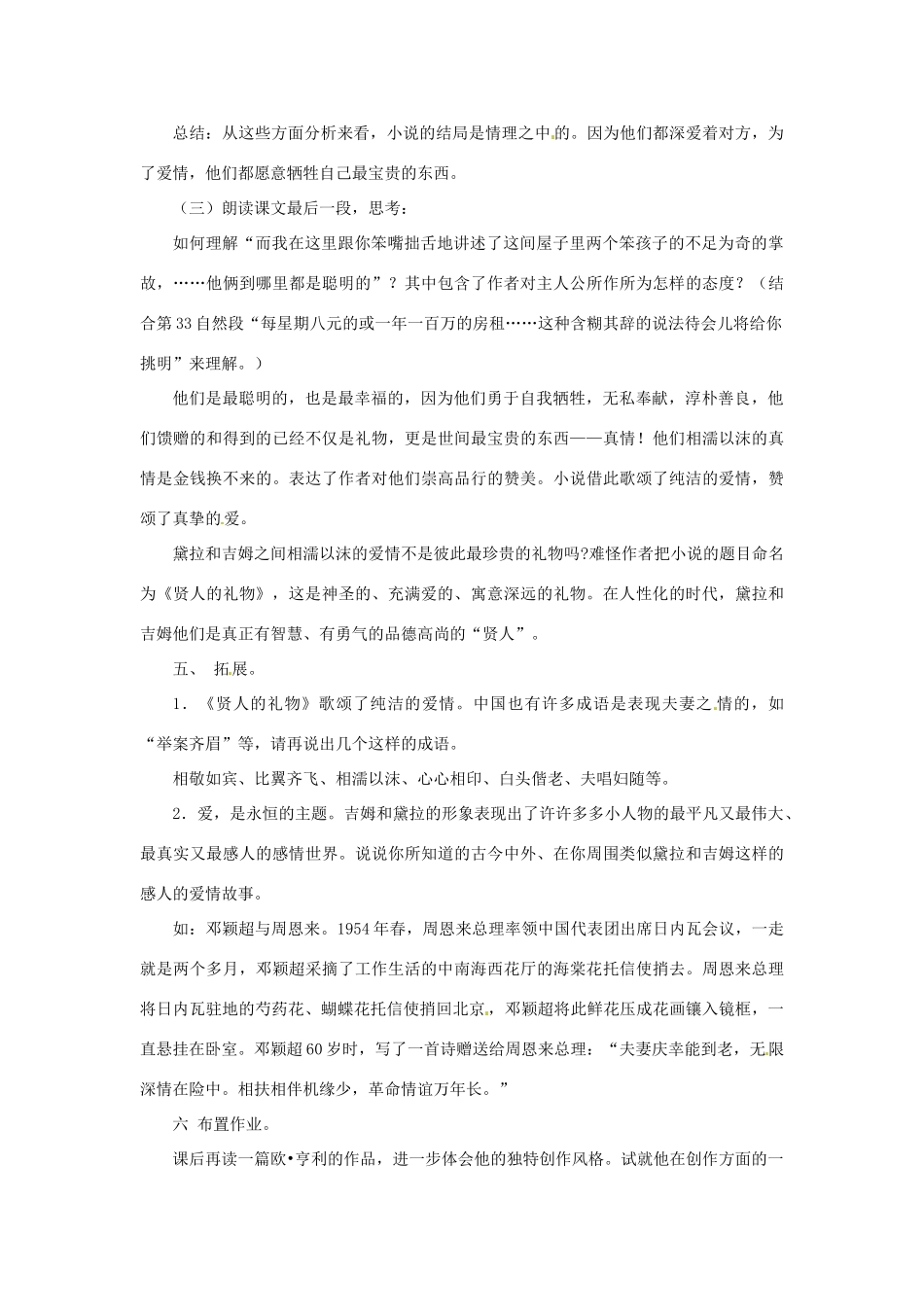 总结：从这些方面分析来看，小说的结局是情理之中的。因为他们都深爱着对方，为了爱情，他们都愿意牺牲自己最宝贵的东西。

（三）朗读课文最后一段，思考：

如何理解“而我在这里跟你笨嘴拙舌地讲述了这间屋子里两个笨孩子的不足为奇的掌故，……他俩到哪里都是聪明的”？其中包含了作者对主人公所作所为怎样的态度？（结合第33自然段“每星期八元的或一年一百万的房租……这种含糊其辞的说法待会儿将给你挑明”来理解。）

他们是最聪明的，也是最幸福的，因为他们勇于自我牺牲，无私奉献，淳朴善良，他们馈赠的和得到的已经不仅是礼物，更是世间最宝贵的东西——真情！他们相濡以沫的真情是金钱换不来的。表达了作者对他们崇高品行的赞美。小说借此歌颂了纯洁的爱情，赞颂了真挚的爱。

黛拉和吉姆之间相濡以沫的爱情不是彼此最珍贵的礼物吗?难怪作者把小说的题目命名为《贤人的礼物》，这是神圣的、充满爱的、寓意深远的礼物。在人性化的时代，黛拉和吉姆他们是真正有智慧、有勇气的品德高尚的“贤人”。

五、 拓展。

1．《贤人的礼物》歌颂了纯洁的爱情。中国也有许多成语是表现夫妻之情的，如“举案齐眉”等，请再说出几个这样的成语。

相敬如宾、比翼齐飞、相濡以沫、心心相印、白头偕老、夫唱妇随等。

2．爱，是永恒的主题。吉姆和黛拉的形象表现出了许许多多小人物的最平凡又最伟大、最真实又最感人的感情世界。说说你所知道的古今中外、在你周围类似黛拉和吉姆这样的感人的爱情故事。

如：邓颖超与周恩来。1954年春，周恩来总理率领中国代表团出席日内瓦会议，一走就是两个多月，邓颖超采摘了工作生活的中南海西花厅的海棠花托信使捎去。周恩来总理将日内瓦驻地的芍药花、蝴蝶花托信使捎回北京，邓颖超将此鲜花压成花画镶入镜框，一直悬挂在卧室。邓颖超60岁时，写了一首诗赠送给周恩来总理：“夫妻庆幸能到老，无限深情在险中。相扶相伴机缘少，革命情谊万年长。”

六 布置作业。

课后再读一篇欧•亨利的作品，进一步体会他的独特创作风格。试就他在创作方面的一